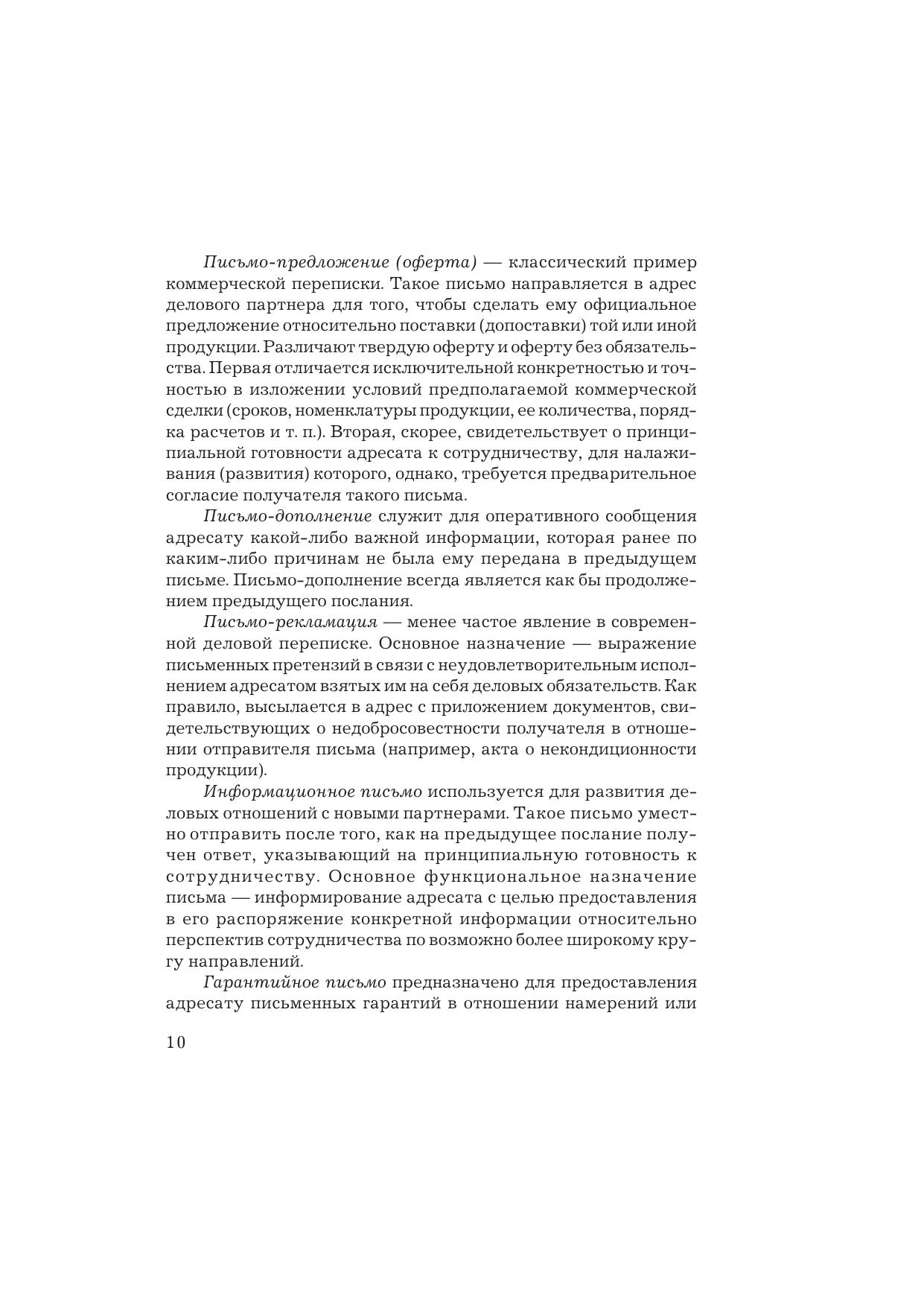 Письмо-предложение (оферта) — классический пример коммерческой переписки. Такое письмо направляется в адрес делового партнера для того, чтобы сделать ему официальное предложение относительно поставки (допоставки) той или иной продукции. Различают твердую оферту и оферту без обязательства. Первая отличается исключительной конкретностью и точностью в изложении условий предполагаемой коммерческой сделки (сроков, номенклатуры продукции, ее количества, порядка расчетов и т. п.). Вторая, скорее, свидетельствует о принципиальной готовности адресата к сотрудничеству, для налаживания (развития) которого, однако, требуется предварительное согласие получателя такого письма.

Письмо-дополнение служит для оперативного сообщения адресату какой-либо важной информации, которая ранее по каким-либо причинам не была ему передана в предыдущем письме. Письмо-дополнение всегда является как бы продолжением предыдущего послания.

Письмо-рекламация — менее частое явление в современной деловой переписке. Основное назначение — выражение письменных претензий в связи с неудовлетворительным исполнением адресатом взятых им на себя деловых обязательств. Как правило, высылается в адрес с приложением документов, свидетельствующих о недобросовестности получателя в отношении отправителя письма (например, акта о некондиционности продукции).

Информационное письмо используется для развития деловых отношений с новыми партнерами. Такое письмо уместно отправить после того, как на предыдущее послание получен ответ, указывающий на принципиальную готовность к сотрудничеству. Основное функциональное назначение письма — информирование адресата с целью предоставления в его распоряжение конкретной информации относительно перспектив сотрудничества по возможно более широкому кругу направлений.

Гарантийное письмо предназначено для предоставления адресату письменных гарантий в отношении намерений или

10